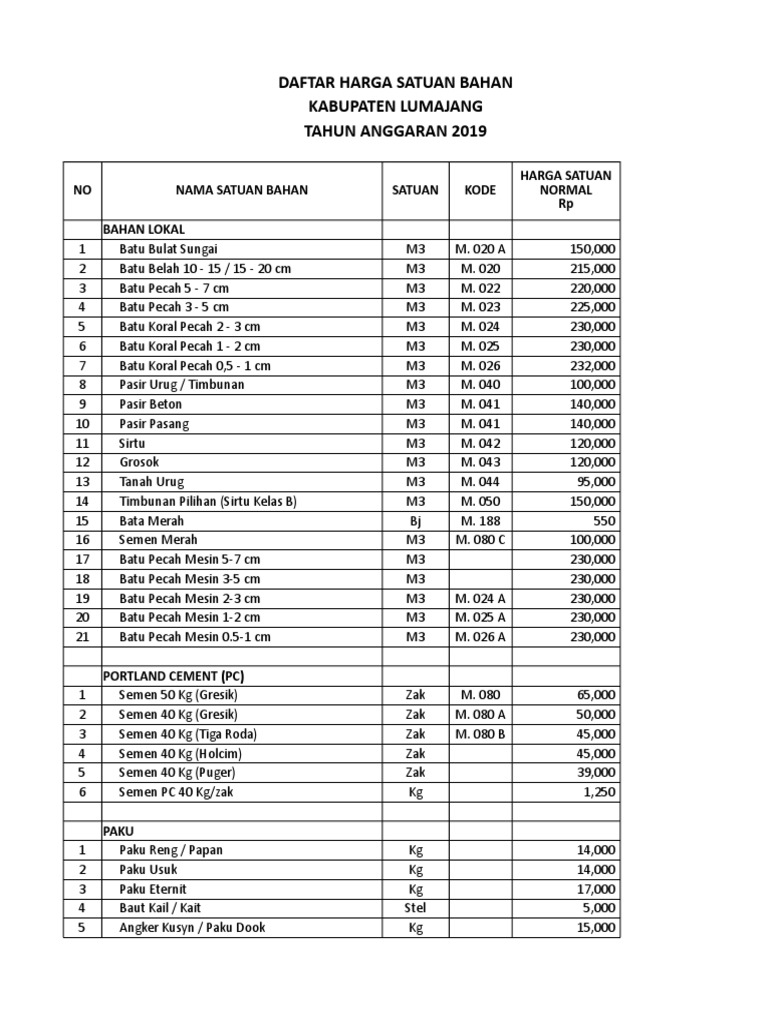 DAFTAR HARGA SATUAN BAHAN
KABUPATEN LUMAJANG
TAHUN ANGGARAN 2019

| NO | NAMA SATUAN BAHAN | SATUAN | KODE | HARGA SATUAN NORMAL Rp |
|---|---|---|---|---|
| | BAHAN LOKAL | | | |
| 1 | Batu Bulat Sungai | M3 | M. 020 A | 150,000 |
| 2 | Batu Belah 10 - 15 / 15 - 20 cm | M3 | M. 020 | 215,000 |
| 3 | Batu Pecah 5 - 7 cm | M3 | M. 022 | 220,000 |
| 4 | Batu Pecah 3 - 5 cm | M3 | M. 023 | 225,000 |
| 5 | Batu Koral Pecah 2 - 3 cm | M3 | M. 024 | 230,000 |
| 6 | Batu Koral Pecah 1 - 2 cm | M3 | M. 025 | 230,000 |
| 7 | Batu Koral Pecah 0,5 - 1 cm | M3 | M. 026 | 232,000 |
| 8 | Pasir Urug / Timbunan | M3 | M. 040 | 100,000 |
| 9 | Pasir Beton | M3 | M. 041 | 140,000 |
| 10 | Pasir Pasang | M3 | M. 041 | 140,000 |
| 11 | Sirtu | M3 | M. 042 | 120,000 |
| 12 | Grosok | M3 | M. 043 | 120,000 |
| 13 | Tanah Urug | M3 | M. 044 | 95,000 |
| 14 | Timbunan Pilihan (Sirtu Kelas B) | M3 | M. 050 | 150,000 |
| 15 | Bata Merah | Bj | M. 188 | 550 |
| 16 | Semen Merah | M3 | M. 080 C | 100,000 |
| 17 | Batu Pecah Mesin 5-7 cm | M3 | | 230,000 |
| 18 | Batu Pecah Mesin 3-5 cm | M3 | | 230,000 |
| 19 | Batu Pecah Mesin 2-3 cm | M3 | M. 024 A | 230,000 |
| 20 | Batu Pecah Mesin 1-2 cm | M3 | M. 025 A | 230,000 |
| 21 | Batu Pecah Mesin 0.5-1 cm | M3 | M. 026 A | 230,000 |
| | | | | |
| | PORTLAND CEMENT (PC) | | | |
| 1 | Semen 50 Kg (Gresik) | Zak | M. 080 | 65,000 |
| 2 | Semen 40 Kg (Gresik) | Zak | M. 080 A | 50,000 |
| 3 | Semen 40 Kg (Tiga Roda) | Zak | M. 080 B | 45,000 |
| 4 | Semen 40 Kg (Holcim) | Zak | | 45,000 |
| 5 | Semen 40 Kg (Puger) | Zak | | 39,000 |
| 6 | Semen PC 40 Kg/zak | Kg | | 1,250 |
| | | | | |
| | PAKU | | | |
| 1 | Paku Reng / Papan | Kg | | 14,000 |
| 2 | Paku Usuk | Kg | | 14,000 |
| 3 | Paku Eternit | Kg | | 17,000 |
| 4 | Baut Kail / Kait | Stel | | 5,000 |
| 5 | Angker Kusyn / Paku Dook | Kg | | 15,000 |